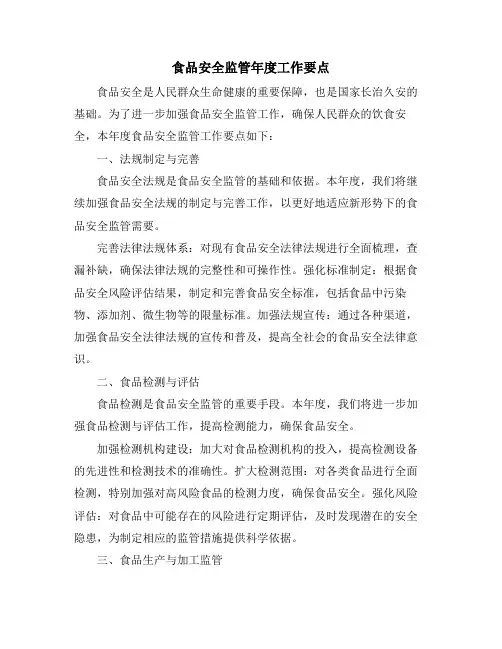 食品安全监管年度工作要点

食品安全是人民群众生命健康的重要保障，也是国家长治久安的基础。为了进一步加强食品安全监管工作，确保人民群众的饮食安全，本年度食品安全监管工作要点如下：

一、法规制定与完善

食品安全法规是食品安全监管的基础和依据。本年度，我们将继续加强食品安全法规的制定与完善工作，以更好地适应新形势下的食品安全监管需要。

完善法律法规体系：对现有食品安全法律法规进行全面梳理，查漏补缺，确保法律法规的完整性和可操作性。强化标准制定：根据食品安全风险评估结果，制定和完善食品安全标准，包括食品中污染物、添加剂、微生物等的限量标准。加强法规宣传：通过各种渠道，加强食品安全法律法规的宣传和普及，提高全社会的食品安全法律意识。

二、食品检测与评估

食品检测是食品安全监管的重要手段。本年度，我们将进一步加强食品检测与评估工作，提高检测能力，确保食品安全。

加强检测机构建设：加大对食品检测机构的投入，提高检测设备的先进性和检测技术的准确性。扩大检测范围：对各类食品进行全面检测，特别加强对高风险食品的检测力度，确保食品安全。强化风险评估：对食品中可能存在的风险进行定期评估，及时发现潜在的安全隐患，为制定相应的监管措施提供科学依据。

三、食品生产与加工监管